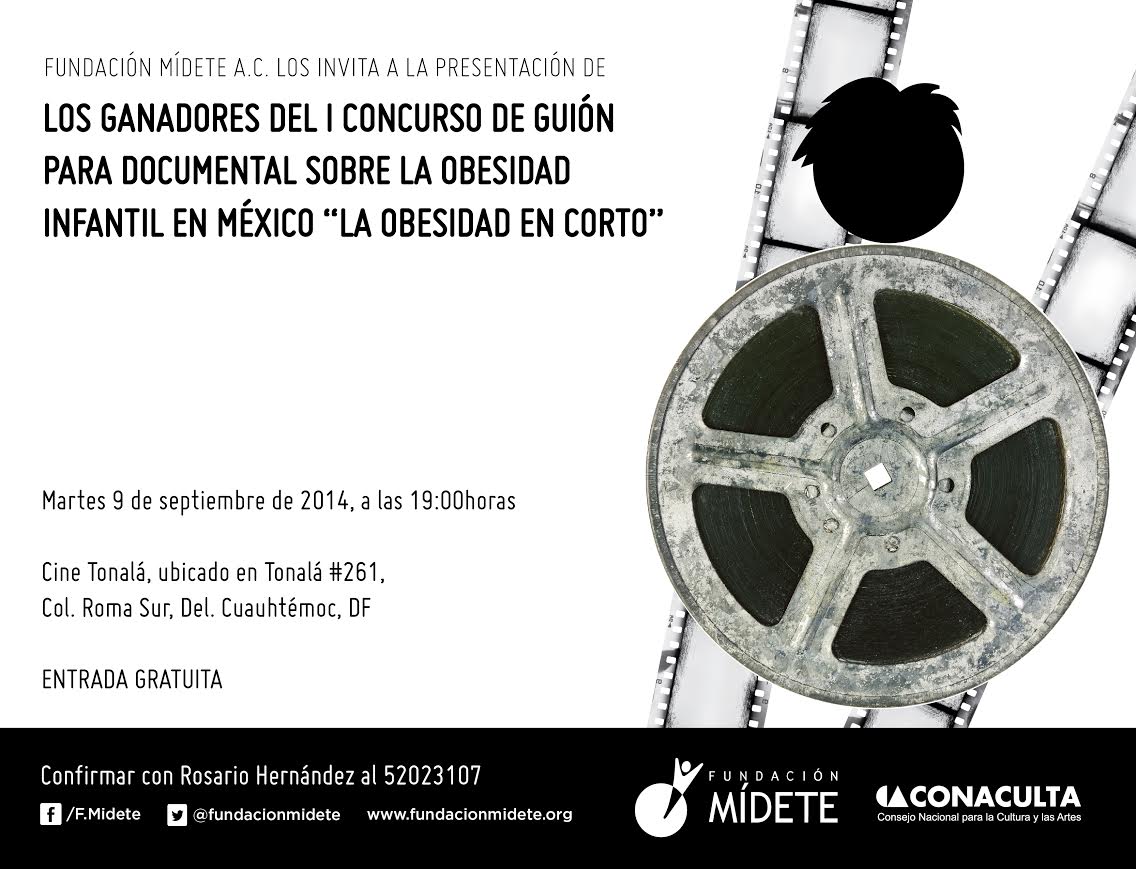 FUNDACIÓN MÍDETE A.C. LOS INVITA A LA PRESENTACIÓN DE

LOS GANADORES DEL I CONCURSO DE GUIÓN PARA DOCUMENTAL SOBRE LA OBESIDAD INFANTIL EN MÉXICO "LA OBESIDAD EN CORTO"

Martes 9 de septiembre de 2014, a las 19:00horas

Cine Tonalá, ubicado en Tonalá #261,
Col. Roma Sur, Del. Cuauhtémoc, DF

ENTRADA GRATUITA

Confirmar con Rosario Hernández al 52023107

/F.Midete

@fundacionmidete

www.fundacionmidete.org

FUNDACIÓN
MÍDETE

CONACULTA
Consejo Nacional para la Cultura y las Artes